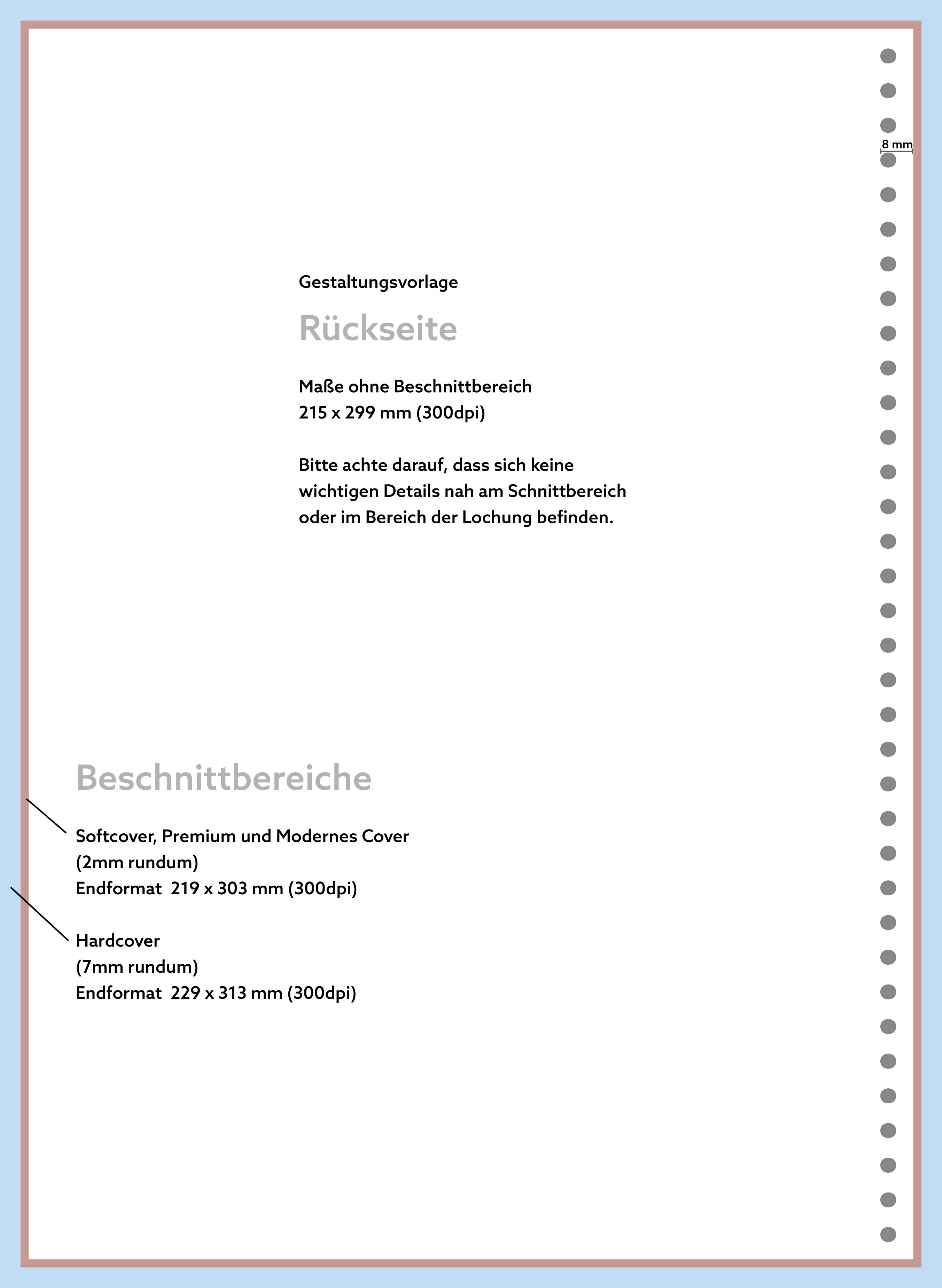 8 mm

Gestaltungsvorlage

Rückseite

Maße ohne Beschnittbereich
215 x 299 mm (300dpi)

Bitte achte darauf, dass sich keine wichtigen Details nah am Schnittbereich oder im Bereich der Lochung befinden.

Beschnittbereiche

Softcover, Premium und Modernes Cover
(2mm rundum)
Endformat 219 x 303 mm (300dpi)

Hardcover
(7mm rundum)
Endformat 229 x 313 mm (300dpi)